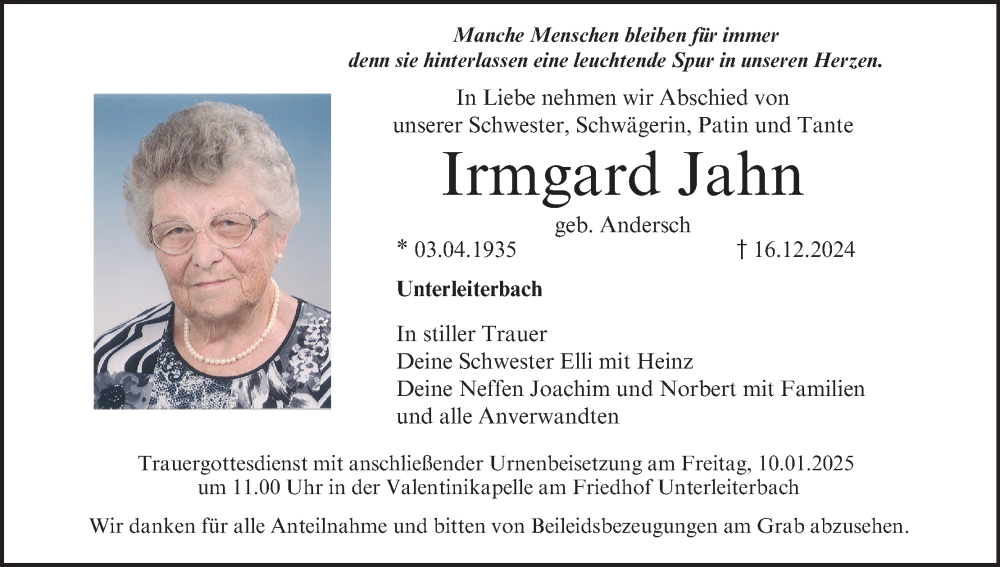 Manche Menschen bleiben für immer
denn sie hinterlassen eine leuchtende Spur in unseren Herzen.

In Liebe nehmen wir Abschied von
unserer Schwester, Schwägerin, Patin und Tante

Irmgard Jahn

geb. Andersch

* 03.04.1935 † 16.12.2024

Unterleiterbach

In stiller Trauer
Deine Schwester Elli mit Heinz
Deine Neffen Joachim und Norbert mit Familien
und alle Anverwandten

Trauergottesdienst mit anschließender Urnenbeisetzung am Freitag, 10.01.2025
um 11.00 Uhr in der Valentinikapelle am Friedhof Unterleiterbach

Wir danken für alle Anteilnahme und bitten von Beileidsbezeugungen am Grab abzusehen.